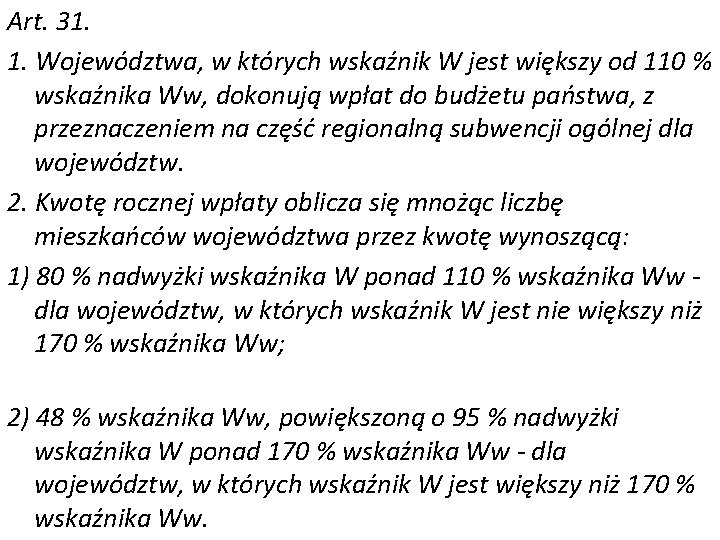 Art. 31.

1. Województwa, w których wskaźnik W jest większy od 110 % wskaźnika Ww, dokonują wpłat do budżetu państwa, z przeznaczeniem na część regionalną subwencji ogólnej dla województw.

2. Kwotę rocznej wpłaty oblicza się mnożąc liczbę mieszkańców województwa przez kwotę wynoszącą:

1) 80 % nadwyżki wskaźnika W ponad 110 % wskaźnika Ww - dla województw, w których wskaźnik W jest nie większy niż 170 % wskaźnika Ww;

2) 48 % wskaźnika Ww, powiększoną o 95 % nadwyżki wskaźnika W ponad 170 % wskaźnika Ww - dla województw, w których wskaźnik W jest większy niż 170 % wskaźnika Ww.